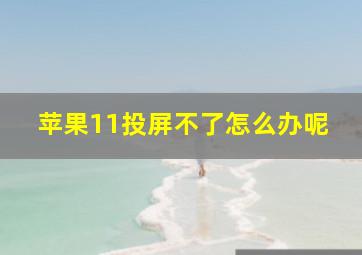 苹果11投屏不了怎么办呢